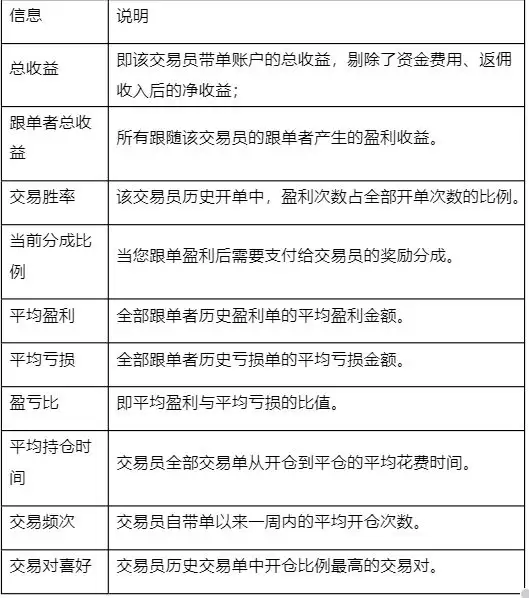 | 信息 | 说明 |
|---|---|
| 总收益 | 即该交易员带单账户的总收益，剔除了资金费用、返佣收入后的净收益； |
| 跟单者总收益 | 所有跟随该交易员的跟单者产生的盈利收益。 |
| 交易胜率 | 该交易员历史开单中，盈利次数占全部开单次数的比例。 |
| 当前分成比例 | 当您跟单盈利后需要支付给交易员的奖励分成。 |
| 平均盈利 | 全部跟单者历史盈利单的平均盈利金额。 |
| 平均亏损 | 全部跟单者历史亏损单的平均亏损金额。 |
| 盈亏比 | 即平均盈利与平均亏损的比值。 |
| 平均持仓时间 | 交易员全部交易单从开仓到平仓的平均花费时间。 |
| 交易频次 | 交易员自带单以来一周内的平均开仓次数。 |
| 交易对喜好 | 交易员历史交易单中开仓比例最高的交易对。 |